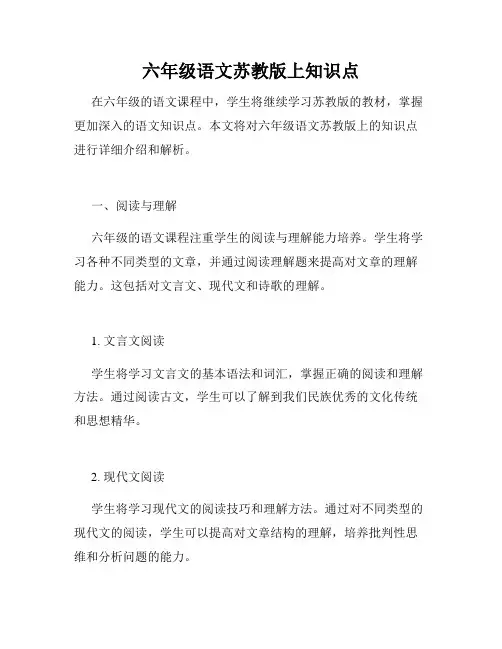 六年级语文苏教版上知识点

在六年级的语文课程中，学生将继续学习苏教版的教材，掌握更加深入的语文知识点。本文将对六年级语文苏教版上的知识点进行详细介绍和解析。

一、阅读与理解

六年级的语文课程注重学生的阅读与理解能力培养。学生将学习各种不同类型的文章，并通过阅读理解题来提高对文章的理解能力。这包括对文言文、现代文和诗歌的理解。

1. 文言文阅读

学生将学习文言文的基本语法和词汇，掌握正确的阅读和理解方法。通过阅读古文，学生可以了解到我们民族优秀的文化传统和思想精华。

2. 现代文阅读

学生将学习现代文的阅读技巧和理解方法。通过对不同类型的现代文的阅读，学生可以提高对文章结构的理解，培养批判性思维和分析问题的能力。